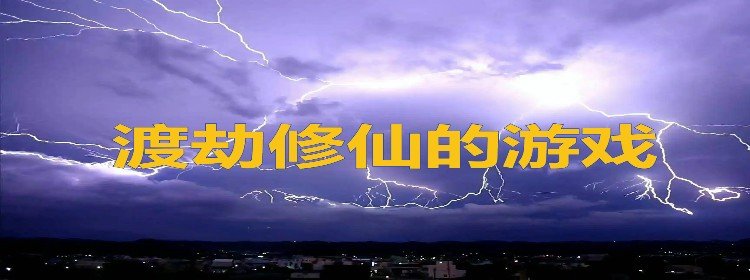 渡劫修仙的游戏